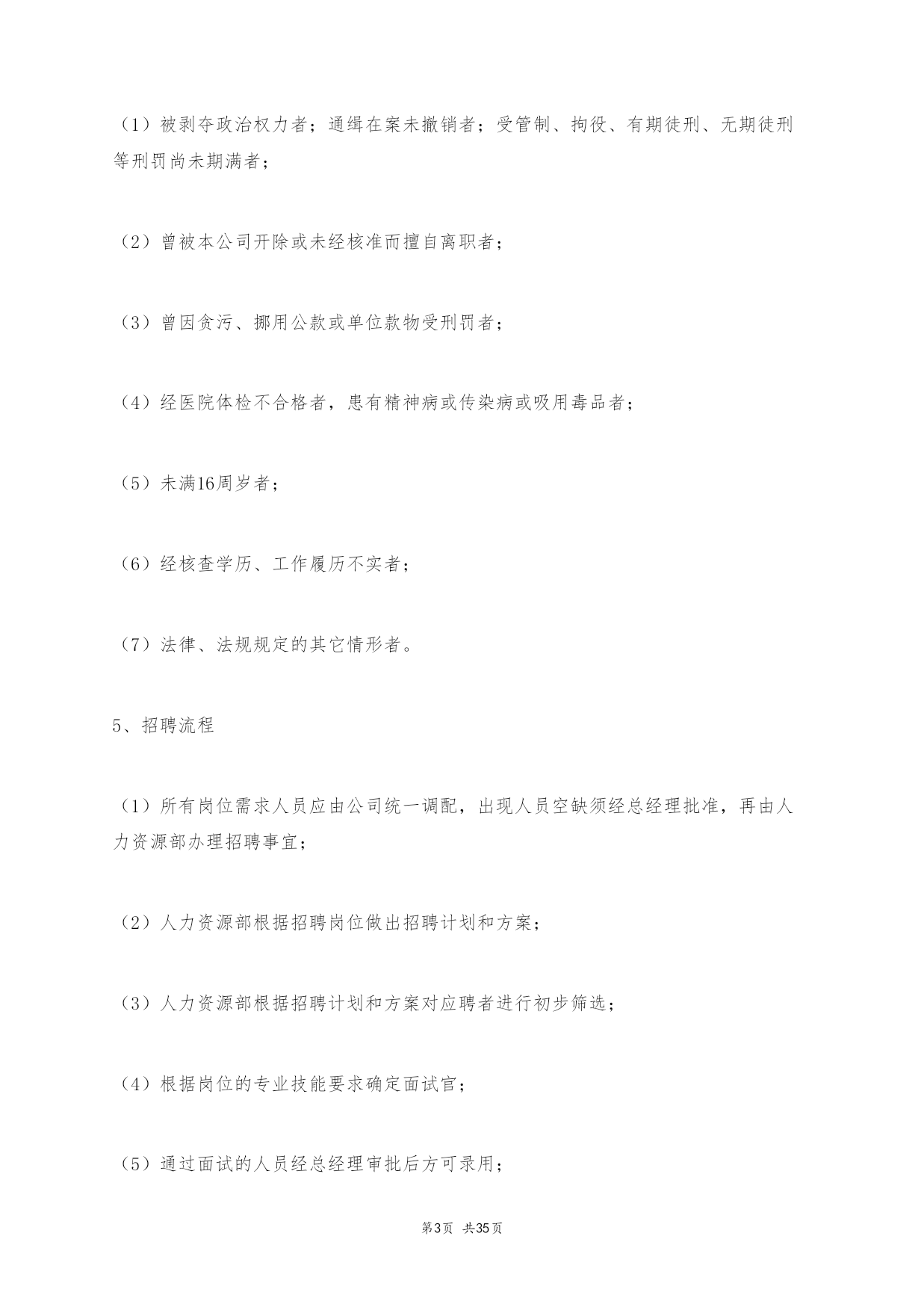 （1）被剥夺政治权力者；通缉在案未撤销者；受管制、拘役、有期徒刑、无期徒刑等刑罚尚未期满者；

（2）曾被本公司开除或未经核准而擅自离职者；

（3）曾因贪污、挪用公款或单位款物受刑罚者；

（4）经医院体检不合格者，患有精神病或传染病或吸用毒品者；

（5）未满16周岁者；

（6）经核查学历、工作履历不实者；

（7）法律、法规规定的其它情形者。

5、招聘流程

（1）所有岗位需求人员应由公司统一调配，出现人员空缺须经总经理批准，再由人力资源部办理招聘事宜；

（2）人力资源部根据招聘岗位做出招聘计划和方案；

（3）人力资源部根据招聘计划和方案对应聘者进行初步筛选；

（4）根据岗位的专业技能要求确定面试官；

（5）通过面试的人员经总经理审批后方可录用；

第3页 共35页